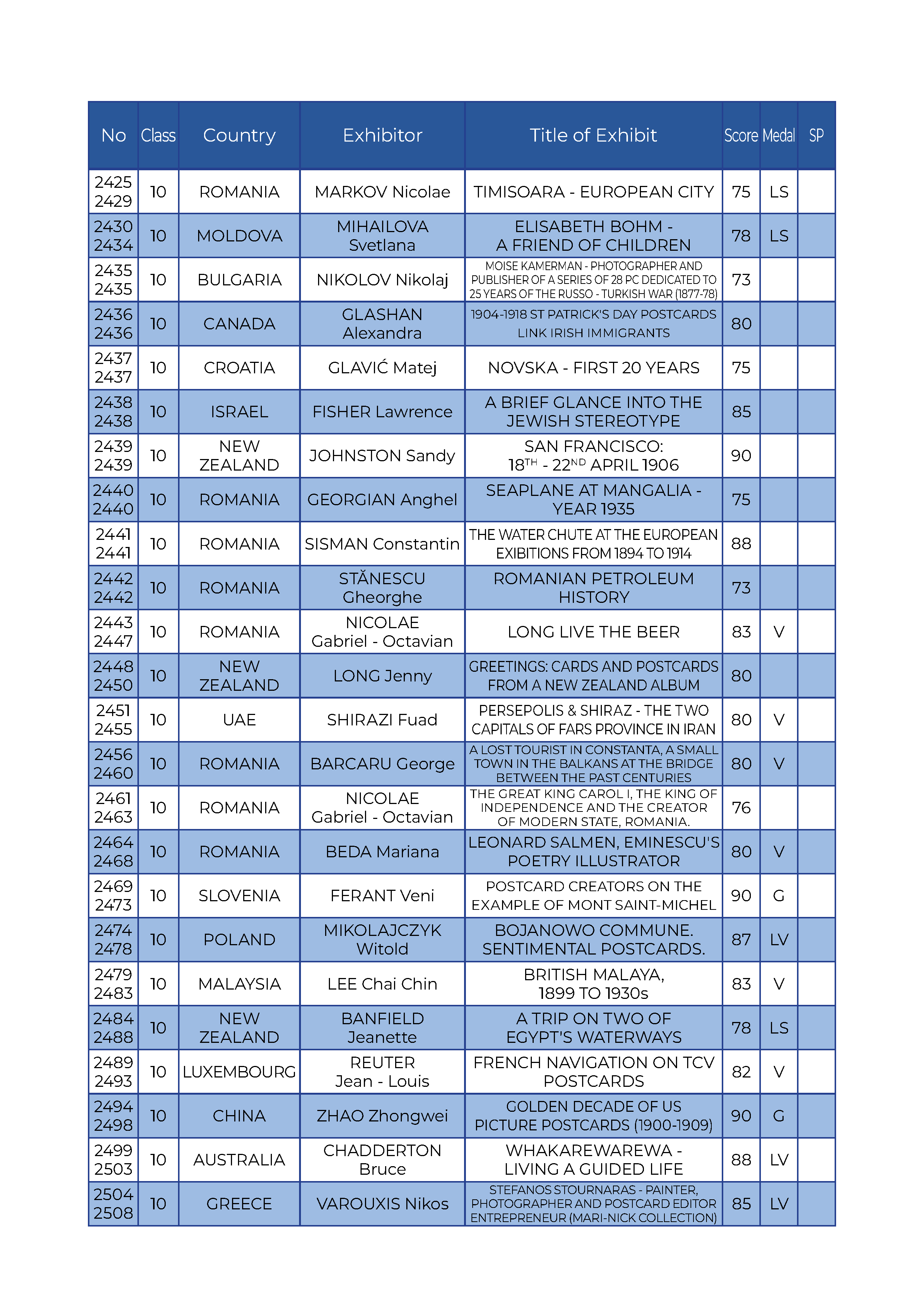 | No | Class | Country | Exhibitor | Title of Exhibit | Score | Medal | SP |
|---|---|---|---|---|---|---|---|
| 2425 2429 | 10 | ROMANIA | MARKOV Nicolae | TIMISOARA - EUROPEAN CITY | 75 | LS | |
| 2430 2434 | 10 | MOLDOVA | MIHAILOVA Svetlana | ELISABETH BOHM - A FRIEND OF CHILDREN | 78 | LS | |
| 2435 2435 | 10 | BULGARIA | NIKOLOV Nikolaj | MOISE KAMERMAN - PHOTOGRAPHER AND PUBLISHER OF A SERIES OF 28 PC DEDICATED TO 25 YEARS OF THE RUSSO - TURKISH WAR (1877-78) | 73 | | |
| 2436 2436 | 10 | CANADA | GLASHAN Alexandra | 1904-1918 ST PATRICK'S DAY POSTCARDS LINK IRISH IMMIGRANTS | 80 | | |
| 2437 2437 | 10 | CROATIA | GLAVIĆ Matej | NOVSKA - FIRST 20 YEARS | 75 | | |
| 2438 2438 | 10 | ISRAEL | FISHER Lawrence | A BRIEF GLANCE INTO THE JEWISH STEREOTYPE | 85 | | |
| 2439 2439 | 10 | NEW ZEALAND | JOHNSTON Sandy | SAN FRANCISCO: $18^{TH}$ - $22^{ND}$ APRIL 1906 | 90 | | |
| 2440 2440 | 10 | ROMANIA | GEORGIAN Anghel | SEAPLANE AT MANGALIA - YEAR 1935 | 75 | | |
| 2441 2441 | 10 | ROMANIA | SISMAN Constantin | THE WATER CHUTE AT THE EUROPEAN EXIBITIONS FROM 1894 TO 1914 | 88 | | |
| 2442 2442 | 10 | ROMANIA | STĂNESCU Gheorghe | ROMANIAN PETROLEUM HISTORY | 73 | | |
| 2443 2447 | 10 | ROMANIA | NICOLAE Gabriel - Octavian | LONG LIVE THE BEER | 83 | V | |
| 2448 2450 | 10 | NEW ZEALAND | LONG Jenny | GREETINGS: CARDS AND POSTCARDS FROM A NEW ZEALAND ALBUM | 80 | | |
| 2451 2455 | 10 | UAE | SHIRAZI Fuad | PERSEPOLIS & SHIRAZ - THE TWO CAPITALS OF FARS PROVINCE IN IRAN | 80 | V | |
| 2456 2460 | 10 | ROMANIA | BARCARU George | A LOST TOURIST IN CONSTANTA, A SMALL TOWN IN THE BALKANS AT THE BRIDGE BETWEEN THE PAST CENTURIES | 80 | V | |
| 2461 2463 | 10 | ROMANIA | NICOLAE Gabriel - Octavian | THE GREAT KING CAROL I, THE KING OF INDEPENDENCE AND THE CREATOR OF MODERN STATE, ROMANIA. | 76 | | |
| 2464 2468 | 10 | ROMANIA | BEDA Mariana | LEONARD SALMEN, EMINESCU'S POETRY ILLUSTRATOR | 80 | V | |
| 2469 2473 | 10 | SLOVENIA | FERANT Veni | POSTCARD CREATORS ON THE EXAMPLE OF MONT SAINT-MICHEL | 90 | G | |
| 2474 2478 | 10 | POLAND | MIKOLAJCZYK Witold | BOJANOWO COMMUNE. SENTIMENTAL POSTCARDS. | 87 | LV | |
| 2479 2483 | 10 | MALAYSIA | LEE Chai Chin | BRITISH MALAYA, 1899 TO 1930s | 83 | V | |
| 2484 2488 | 10 | NEW ZEALAND | BANFIELD Jeanette | A TRIP ON TWO OF EGYPT'S WATERWAYS | 78 | LS | |
| 2489 2493 | 10 | LUXEMBOURG | REUTER Jean - Louis | FRENCH NAVIGATION ON TCV POSTCARDS | 82 | V | |
| 2494 2498 | 10 | CHINA | ZHAO Zhongwei | GOLDEN DECADE OF US PICTURE POSTCARDS (1900-1909) | 90 | G | |
| 2499 2503 | 10 | AUSTRALIA | CHADDERTON Bruce | WHAKAREWAREWA - LIVING A GUIDED LIFE | 88 | LV | |
| 2504 2508 | 10 | GREECE | VAROUXIS Nikos | STEFANOS STOURNARAS - PAINTER, PHOTOGRAPHER AND POSTCARD EDITOR ENTREPRENEUR (MARI-NICK COLLECTION) | 85 | LV | |